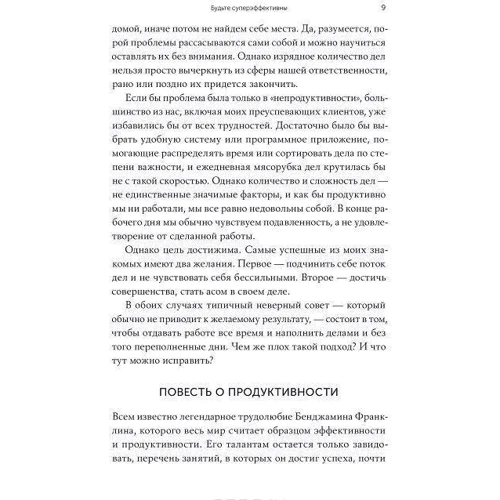 Будьте суперэффективны 9

домой, иначе потом не найдем себе места. Да, разумеется, порой проблемы рассасываются сами собой и можно научиться оставлять их без внимания. Однако изрядное количество дел нельзя просто вычеркнуть из сферы нашей ответственности, рано или поздно их придется закончить.

Если бы проблема была только в «непродуктивности», большинство из нас, включая моих преуспевающих клиентов, уже избавились бы от всех трудностей. Достаточно было бы выбрать удобную систему или программное приложение, помогающие распределять время или сортировать дела по степени важности, и ежедневная мясорубка дел крутилась бы не с такой скоростью. Однако количество и сложность дел — не единственные значимые факторы, и как бы продуктивно мы ни работали, мы все равно недовольны собой. В конце рабочего дня мы обычно чувствуем подавленность, а не удовлетворение от сделанной работы.

Однако цель достижима. Самые успешные из моих знакомых имеют два желания. Первое — подчинить себе поток дел и не чувствовать себя бессильными. Второе — достичь совершенства, стать асом в своем деле.

В обоих случаях типичный неверный совет — который обычно не приводит к желаемому результату, — состоит в том, чтобы отдавать работе все время и наполнить делами и без того переполненные дни. Чем же плох такой подход? И что тут можно исправить?

ПОВЕСТЬ О ПРОДУКТИВНОСТИ

Всем известно легендарное трудолюбие Бенджамина Франклина, которого весь мир считает образцом эффективности и продуктивности. Его талантам остается только завидовать, перечень занятий, в которых он достиг успеха, почти